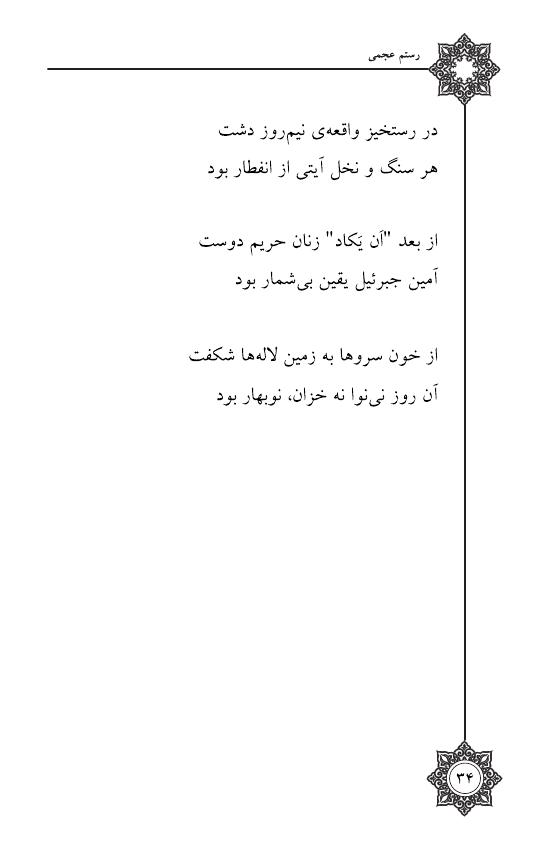 رستم عجمی

در رستخیز واقعه‌ی نیم‌روز دشت
هر سنگ و نخل آیتی از انفطار بود

از بعد "آن یَکاد" زنان حریم دوست
آمین جبرئیل یقین بی‌شمار بود

از خون سروها به زمین لاله‌ها شکفت
آن روز نی‌نوا نه خزان، نوبهار بود

۳۴